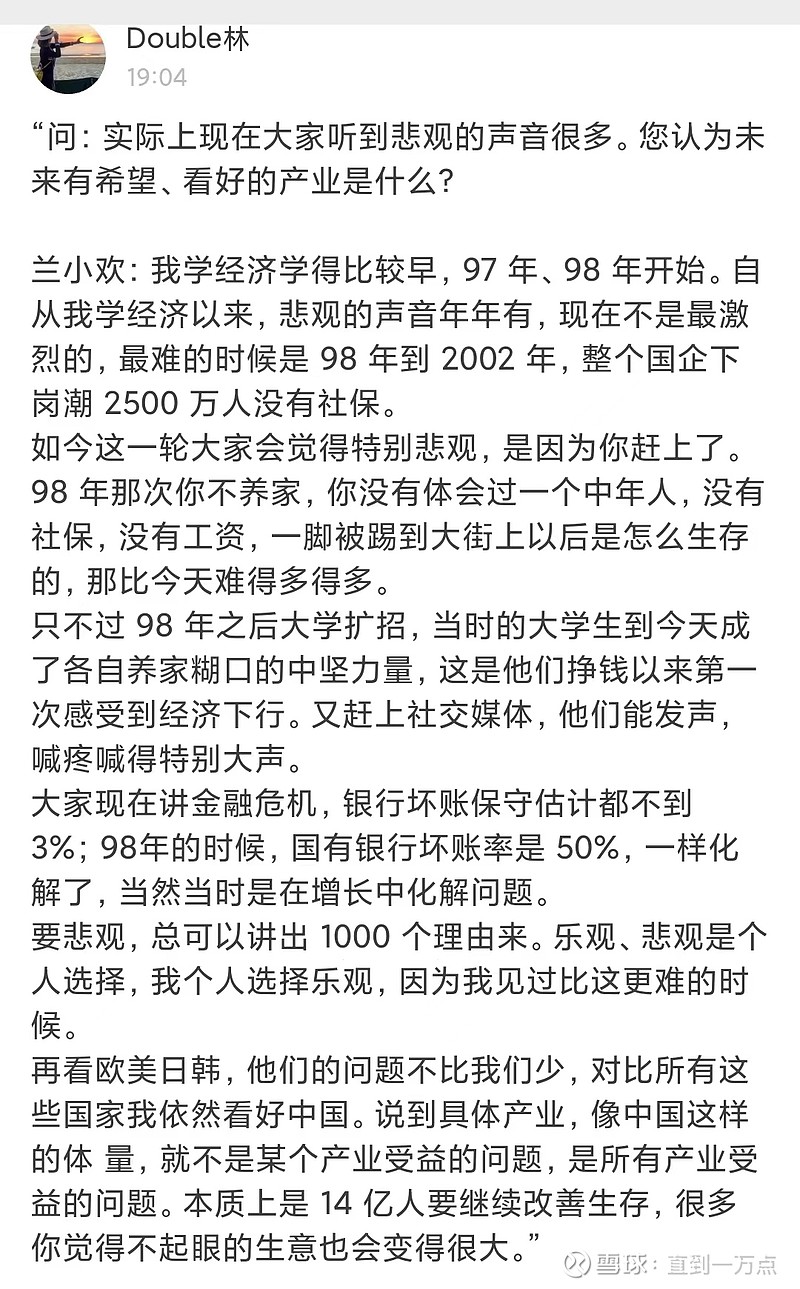 Double林
19:04

“问：实际上现在大家听到悲观的声音很多。您认为未来有希望、看好的产业是什么？

兰小欢：我学经济学得比较早，97 年、98 年开始。自从我学经济以来，悲观的声音年年有，现在不是最激烈的，最难的时候是 98 年到 2002 年，整个国企下岗潮 2500 万人没有社保。
如今这一轮大家会觉得特别悲观，是因为你赶上了。98 年那次你不养家，你没有体会过一个中年人，没有社保，没有工资，一脚被踢到大街上以后是怎么生存的，那比今天难得多得多。
只不过 98 年之后大学扩招，当时的大学生到今天成了各自养家糊口的中坚力量，这是他们挣钱以来第一次感受到经济下行。又赶上社交媒体，他们能发声，喊疼喊得特别大声。
大家现在讲金融危机，银行坏账保守估计都不到 3%；98年的时候，国有银行坏账率是 50%，一样化解了，当然当时是在增长中化解问题。
要悲观，总可以讲出 1000 个理由来。乐观、悲观是个人选择，我个人选择乐观，因为我见过比这更难的时候。
再看欧美日韩，他们的问题不比我们少，对比所有这些国家我依然看好中国。说到具体产业，像中国这样的体 量，就不是某个产业受益的问题，是所有产业受益的问题。本质上是 14 亿人要继续改善生存，很多你觉得不起眼的生意也会变得很大。”

雪球：直到一万点